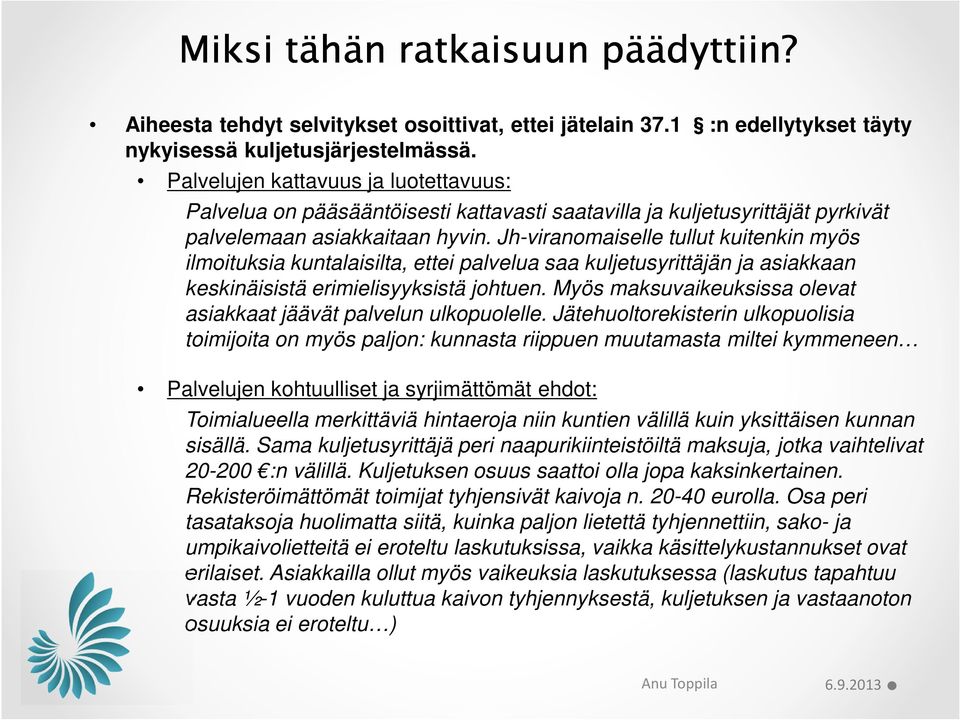 Miksi tähän ratkaisuun päädyttiin?

• Aiheesta tehdyt selvitykset osoittivat, ettei jätelain 37.1 § :n edellytykset täyty nykyisessä kuljetusjärjestelmässä.

• Palvelujen kattavuus ja luotettavuus:

Palvelua on pääsääntöisesti kattavasti saatavilla ja kuljetusyrittäjät pyrkivät palvelemaan asiakkaitaan hyvin. Jh-viranomaiselle tullut kuitenkin myös ilmoituksia kuntalaisilta, ettei palvelua saa kuljetusyrittäjän ja asiakkaan keskinäisistä erimielisyyksistä johtuen. Myös maksuvaikeuksissa olevat asiakkaat jäävät palvelun ulkopuolelle. Jätehuoltorekisterin ulkopuolisia toimijoita on myös paljon: kunnasta riippuen muutamasta miltei kymmeneen…

• Palvelujen kohtuulliset ja syrjimättömät ehdot:

Toimialueella merkittäviä hintaeroja niin kuntien välillä kuin yksittäisen kunnan sisällä. Sama kuljetusyrittäjä peri naapurikiinteistöiltä maksuja, jotka vaihtelivat 20-200 €:n välillä. Kuljetuksen osuus saattoi olla jopa kaksinkertainen. Rekisteröimättömät toimijat tyhjensivät kaivoja n. 20-40 eurolla. Osa peri tasataksoja huolimatta siitä, kuinka paljon lietettä tyhjennettiin, sako- ja umpikaivolietteitä ei eroteltu laskutuksissa, vaikka käsittelykustannukset ovat erilaiset. Asiakkailla ollut myös vaikeuksia laskutuksessa (laskutus tapahtuu vasta ½-1 vuoden kuluttua kaivon tyhjennyksestä, kuljetuksen ja vastaanoton osuuksia ei eroteltu…)

Anu Toppila 6.9.2013